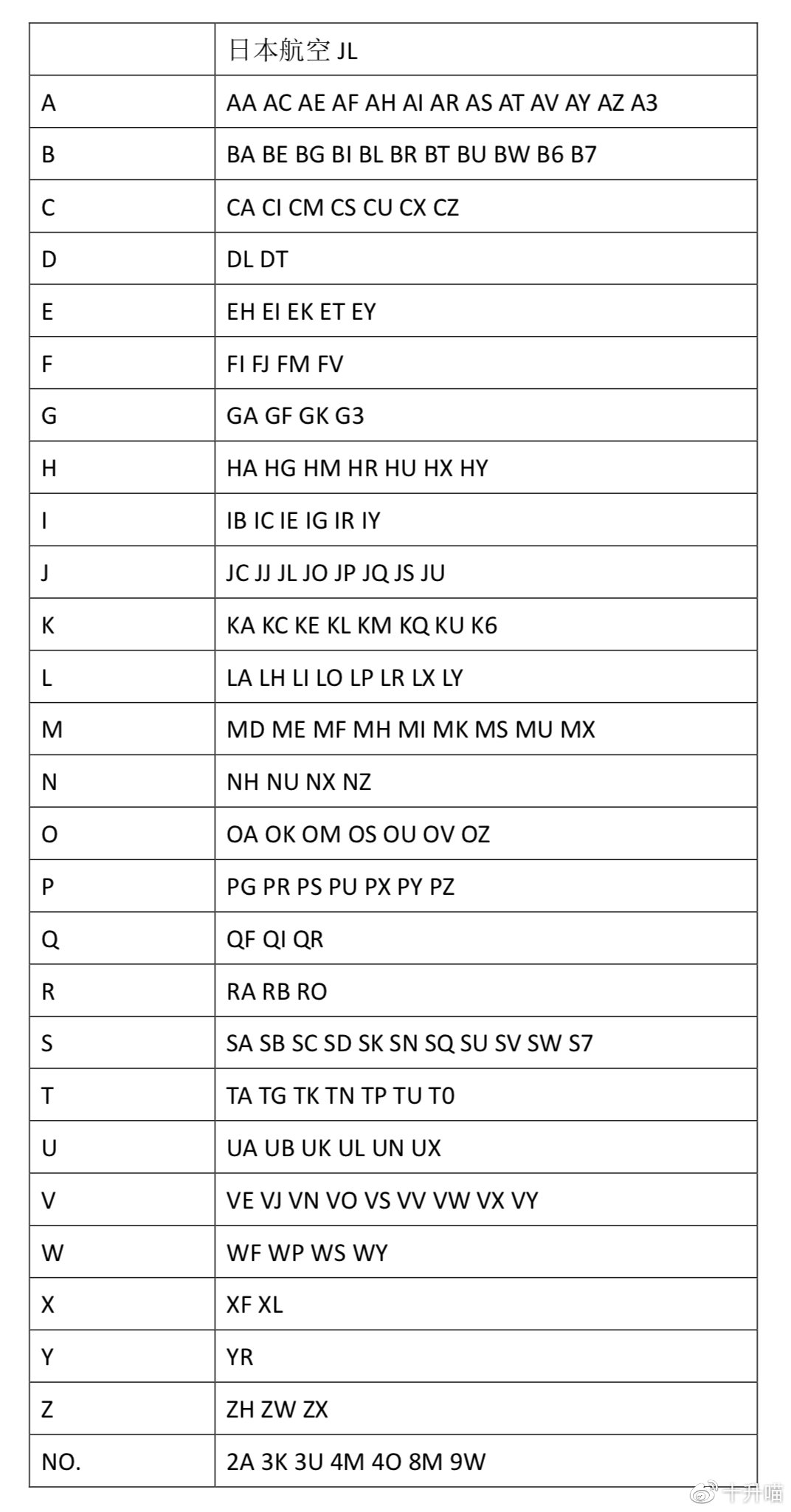 |  | 日本航空 JL |
|---|---|
| A | AA AC AE AF AH AI AR AS AT AV AY AZ A3 |
| B | BA BE BG BI BL BR BT BU BW B6 B7 |
| C | CA CI CM CS CU CX CZ |
| D | DL DT |
| E | EH EI EK ET EY |
| F | FI FJ FM FV |
| G | GA GF GK G3 |
| H | HA HG HM HR HU HX HY |
| I | IB IC IE IG IR IY |
| J | JC JJ JL JO JP JQ JS JU |
| K | KA KC KE KL KM KQ KU K6 |
| L | LA LH LI LO LP LR LX LY |
| M | MD ME MF MH MI MK MS MU MX |
| N | NH NU NX NZ |
| O | OA OK OM OS OU OV OZ |
| P | PG PR PS PU PX PY PZ |
| Q | QF QI QR |
| R | RA RB RO |
| S | SA SB SC SD SK SN SQ SU SV SW S7 |
| T | TA TG TK TN TP TU T0 |
| U | UA UB UK UL UN UX |
| V | VE VJ VN VO VS VV VW VX VY |
| W | WF WP WS WY |
| X | XF XL |
| Y | YR |
| Z | ZH ZW ZX |
| NO. | 2A 3K 3U 4M 4O 8M 9W |

十升喵